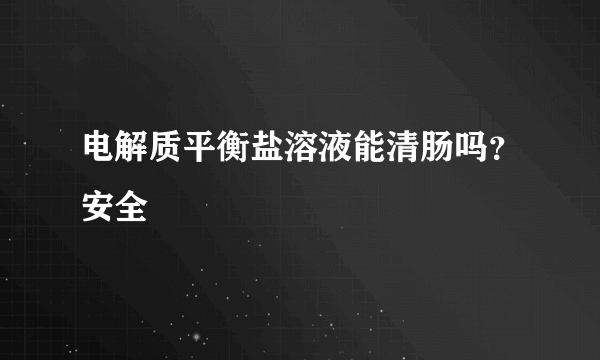 电解质平衡盐溶液能清肠吗？安全